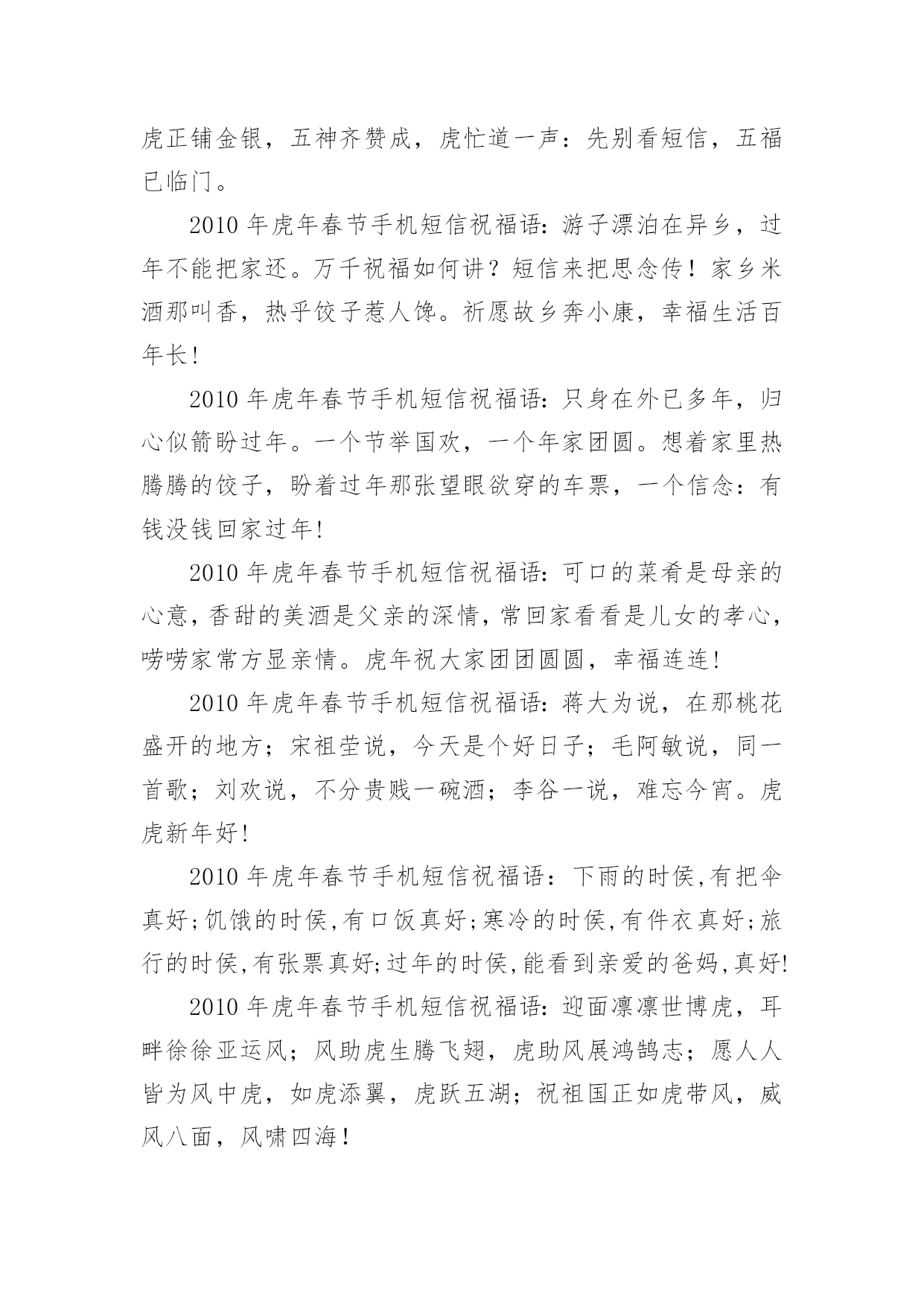 虎正铺金银，五神齐赞成，虎忙道一声：先别看短信，五福已临门。

2010 年虎年春节手机短信祝福语：游子漂泊在异乡，过年不能把家还。万千祝福如何讲？短信来把思念传！家乡米酒那叫香，热乎饺子惹人馋。祈愿故乡奔小康，幸福生活百年长！

2010 年虎年春节手机短信祝福语：只身在外已多年，归心似箭盼过年。一个节举国欢，一个年家团圆。想着家里热腾腾的饺子，盼着过年那张望眼欲穿的车票，一个信念：有钱没钱回家过年！

2010 年虎年春节手机短信祝福语：可口的菜肴是母亲的心意，香甜的美酒是父亲的深情，常回家看看是儿女的孝心，唠唠家常方显亲情。虎年祝大家团团圆圆，幸福连连！

2010 年虎年春节手机短信祝福语：蒋大为说，在那桃花盛开的地方；宋祖莹说，今天是个好日子；毛阿敏说，同一首歌；刘欢说，不分贵贱一碗酒；李谷一说，难忘今宵。虎虎新年好！

2010 年虎年春节手机短信祝福语：下雨的时侯,有把伞真好;饥饿的时侯,有口饭真好;寒冷的时侯,有件衣真好;旅行的时侯,有张票真好;过年的时侯,能看到亲爱的爸妈,真好!

2010 年虎年春节手机短信祝福语：迎面凛凛世博虎，耳畔徐徐亚运风；风助虎生腾飞翅，虎助风展鸿鹄志；愿人人皆为风中虎，如虎添翼，虎跃五湖；祝祖国正如虎带风，威风八面，风啸四海！